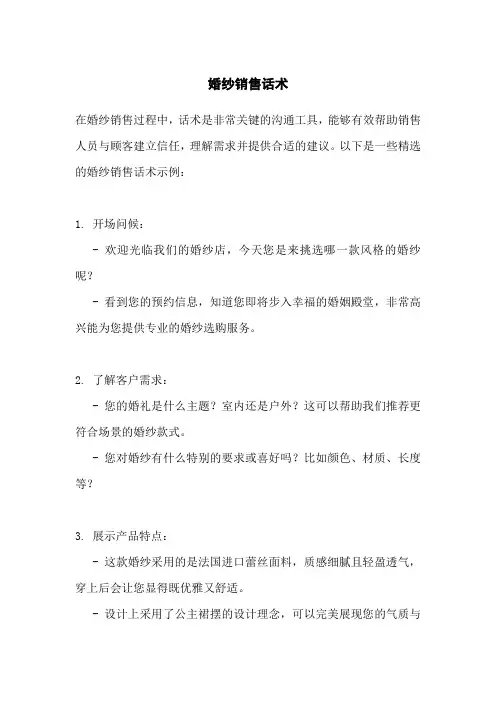 婚纱销售话术

在婚纱销售过程中，话术是非常关键的沟通工具，能够有效帮助销售人员与顾客建立信任，理解需求并提供合适的建议。以下是一些精选的婚纱销售话术示例：

1. 开场问候：

- 欢迎光临我们的婚纱店，今天您是来挑选哪一款风格的婚纱呢？

- 看到您的预约信息，知道您即将步入幸福的婚姻殿堂，非常高兴能为您提供专业的婚纱选购服务。

2. 了解客户需求：

- 您的婚礼是什么主题？室内还是户外？这可以帮助我们推荐更符合场景的婚纱款式。

- 您对婚纱有什么特别的要求或喜好吗？比如颜色、材质、长度等？

3. 展示产品特点：

- 这款婚纱采用的是法国进口蕾丝面料，质感细腻且轻盈透气，穿上后会让您显得既优雅又舒适。

- 设计上采用了公主裙摆的设计理念，可以完美展现您的气质与